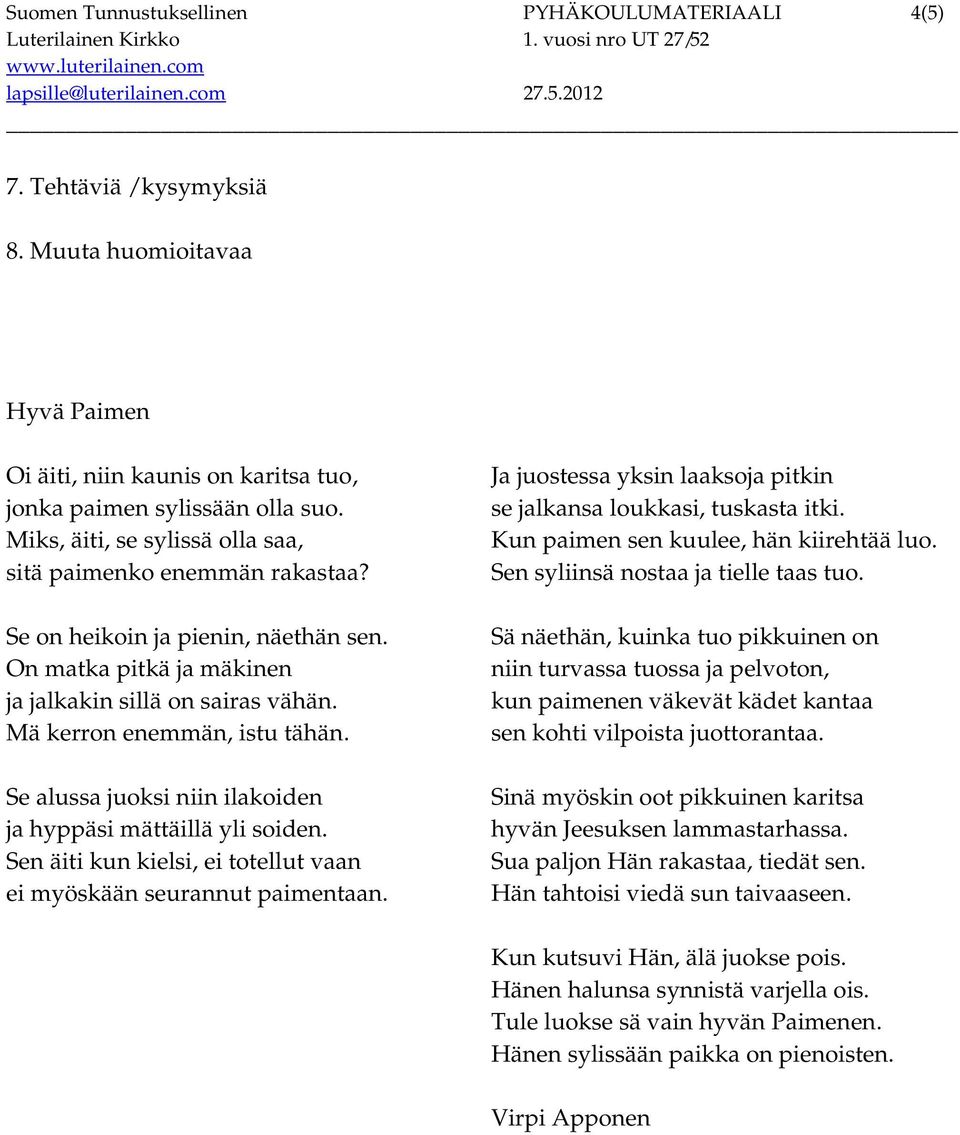 Suomen Tunnustuksellinen
Luterilainen Kirkko
www.luterilainen.com
lapsille@luterilainen.com

PYHÄKOULUMATERIAALI 4(5)
1. vuosi nro UT 27/52

27.5.2012

7. Tehtäviä /kysymyksiä

8. Muuta huomioitavaa

Hyvä Paimen

Oi äiti, niin kaunis on karitsa tuo,
jonka paimen sylissään olla suo.
Miks, äiti, se sylissä olla saa,
sitä paimenko enemmän rakastaa?

Se on heikoin ja pienin, näethän sen.
On matka pitkä ja mäkinen
ja jalkakin sillä on sairas vähän.
Mä kerron enemmän, istu tähän.

Se alussa juoksi niin ilakoiden
ja hyppäsi mättäillä yli soiden.
Sen äiti kun kielsi, ei totellut vaan
ei myöskään seurannut paimentaan.

Ja juostessa yksin laaksoja pitkin
se jalkansa loukkasi, tuskasta itki.
Kun paimen sen kuulee, hän kiirehtää luo.
Sen syliinsä nostaa ja tielle taas tuo.

Sä näethän, kuinka tuo pikkuinen on
niin turvassa tuossa ja pelvoton,
kun paimenen väkevät kädet kantaa
sen kohti vilpoista juottorantaa.

Sinä myöskin oot pikkuinen karitsa
hyvän Jeesuksen lammastarhassa.
Sua paljon Hän rakastaa, tiedät sen.
Hän tahtoisi viedä sun taivaaseen.

Kun kutsuvi Hän, älä juokse pois.
Hänen halunsa synnistä varjella ois.
Tule luokse sä vain hyvän Paimenen.
Hänen sylissään paikka on pienoisten.

Virpi Apponen